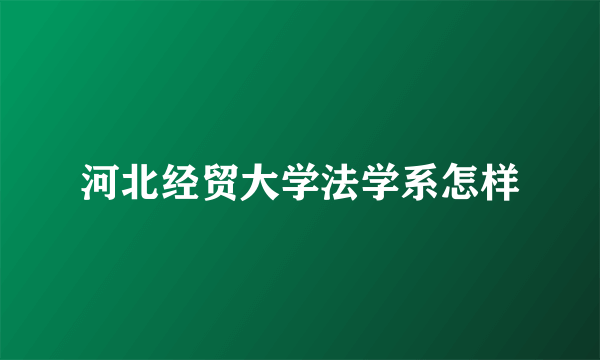 河北经贸大学法学系怎样